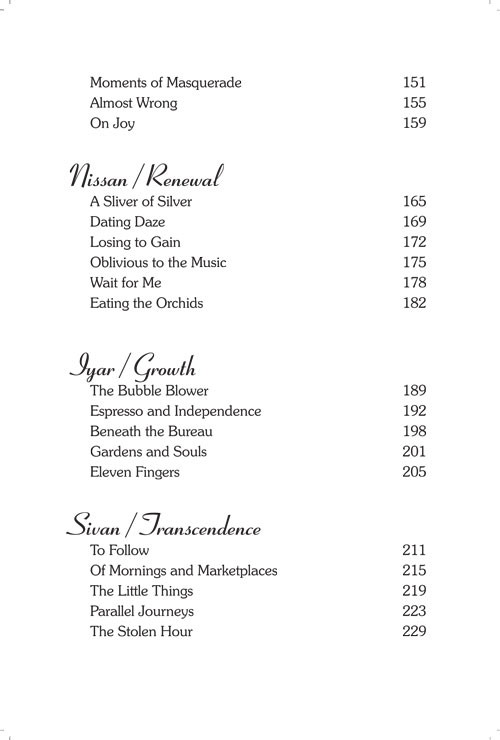 Moments of Masquerade 151
Almost Wrong 155
On Joy 159

Nissan / Renewal
A Sliver of Silver 165
Dating Daze 169
Losing to Gain 172
Oblivious to the Music 175
Wait for Me 178
Eating the Orchids 182

Iyar / Growth
The Bubble Blower 189
Espresso and Independence 192
Beneath the Bureau 198
Gardens and Souls 201
Eleven Fingers 205

Sivan / Transcendence
To Follow 211
Of Mornings and Marketplaces 215
The Little Things 219
Parallel Journeys 223
The Stolen Hour 229